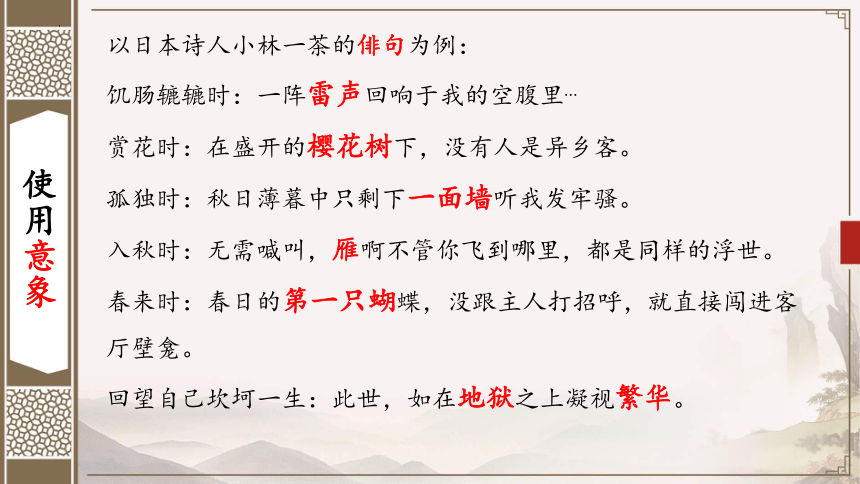 使用意象

以日本诗人小林一茶的俳句为例：

饥肠辘辘时：一阵雷声回响于我的空腹里…

赏花时：在盛开的樱花树下，没有人是异乡客。

孤独时：秋日薄暮中只剩下一面墙听我发牢骚。

入秋时：无需喊叫，雁啊不管你飞到哪里，都是同样的浮世。

春来时：春日的第一只蝴蝶，没跟主人打招呼，就直接闯进客厅壁龛。

回望自己坎坷一生：此世，如在地狱之上凝视繁华。